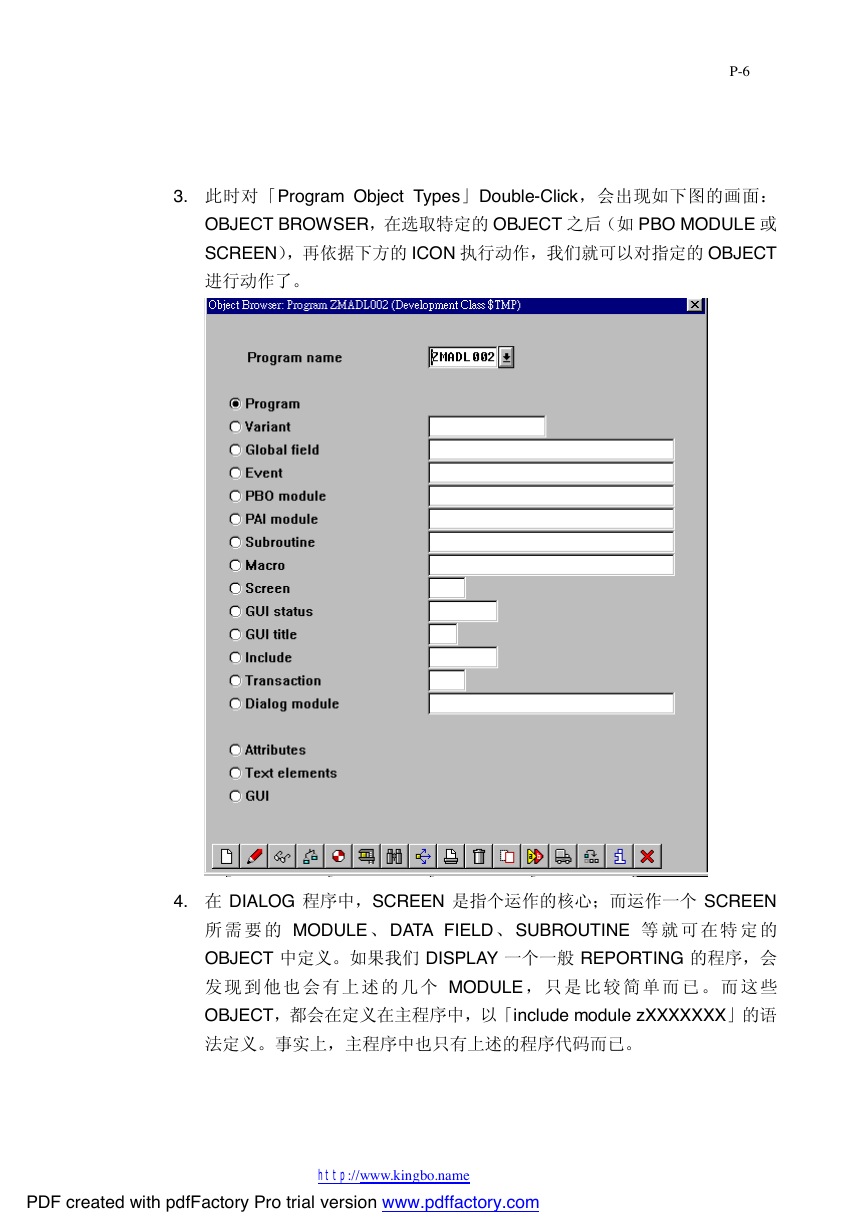 P-6

3. 此时对「Program Object Types」Double-Click，会出现如下图的画面：OBJECT BROWSER，在选取特定的 OBJECT 之后（如 PBO MODULE 或 SCREEN），再依据下方的 ICON 执行动作，我们就可以对指定的 OBJECT 进行动作了。

Object Browser: Program ZMADL002 (Development Class $TMP)

Program name ZMADL002

Program
Variant
Global field
Event
PBO module
PAI module
Subroutine
Macro
Screen
GUI status
GUI title
Include
Transaction
Dialog module

Attributes
Text elements
GUI

4. 在 DIALOG 程序中，SCREEN 是指个运作的核心；而运作一个 SCREEN 所需要的 MODULE、DATA FIELD、SUBROUTINE 等就可在特定的 OBJECT 中定义。如果我们 DISPLAY 一个一般 REPORTING 的程序，会发现到他也会有上述的几个 MODULE，只是比较简单而已。而这些 OBJECT，都会在定义在主程序中，以「include module zXXXXXXX」的语法定义。事实上，主程序中也只有上述的程序代码而已。

http://www.kingbo.name

PDF created with pdfFactory Pro trial version www.pdffactory.com